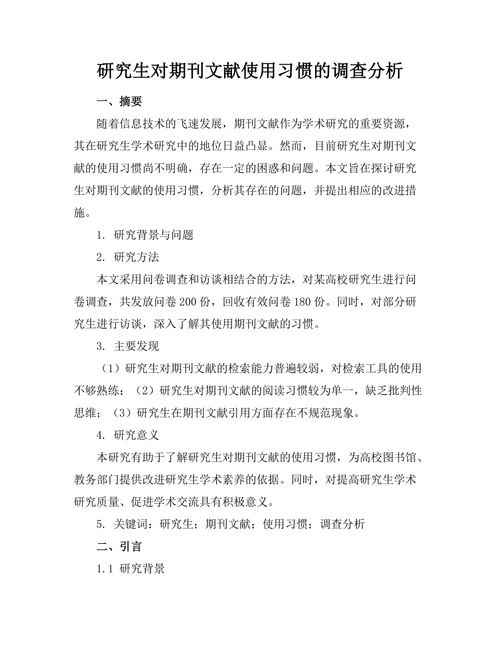 研究生对期刊文献使用习惯的调查分析

一、摘要

随着信息技术的飞速发展，期刊文献作为学术研究的重要资源，其在研究生学术研究中的地位日益凸显。然而，目前研究生对期刊文献的使用习惯尚不明确，存在一定的困惑和问题。本文旨在探讨研究生对期刊文献的使用习惯，分析其存在的问题，并提出相应的改进措施。

1. 研究背景与问题

2. 研究方法

本文采用问卷调查和访谈相结合的方法，对某高校研究生进行问卷调查，共发放问卷 200 份，回收有效问卷 180 份。同时，对部分研究生进行访谈，深入了解其使用期刊文献的习惯。

3. 主要发现

（1）研究生对期刊文献的检索能力普遍较弱，对检索工具的使用不够熟练；（2）研究生对期刊文献的阅读习惯较为单一，缺乏批判性思维；（3）研究生在期刊文献引用方面存在不规范现象。

4. 研究意义

本研究有助于了解研究生对期刊文献的使用习惯，为高校图书馆、教务部门提供改进研究生学术素养的依据。同时，对提高研究生学术研究质量、促进学术交流具有积极意义。

5. 关键词：研究生；期刊文献；使用习惯；调查分析

二、引言

1.1 研究背景